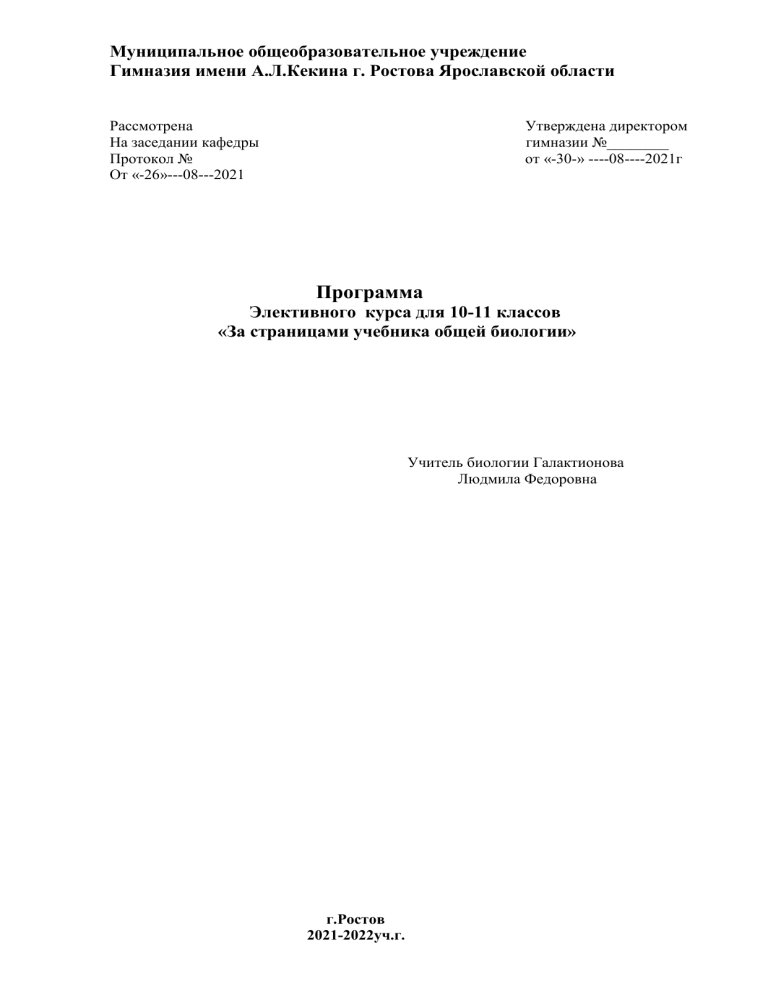 Муниципальное общеобразовательное учреждение
Гимназия имени А.Л.Кекина г. Ростова Ярославской области

Рассмотрена
На заседании кафедры
Протокол №
От «-26»---08---2021

Утверждена директором
гимназии №________
от «-30-» ----08----2021г

Программа
Элективного курса для 10-11 классов
«За страницами учебника общей биологии»

Учитель биологии Галактионова
Людмила Федоровна

г.Ростов
2021-2022уч.г.